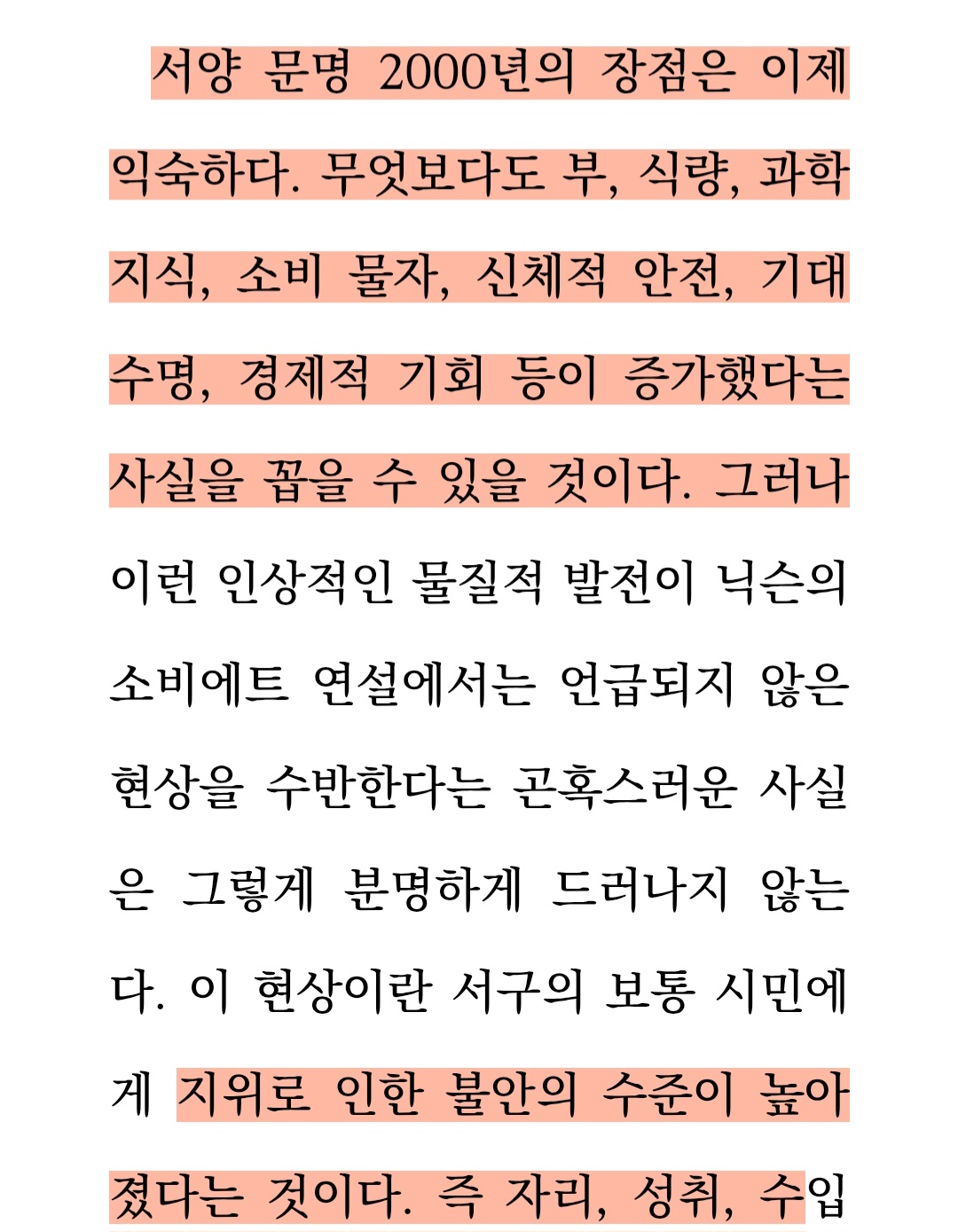 서양 문명 2000년의 장점은 이제 익숙하다. 무엇보다도 부, 식량, 과학 지식, 소비 물자, 신체적 안전, 기대 수명, 경제적 기회 등이 증가했다는 사실을 꼽을 수 있을 것이다. 그러나 이런 인상적인 물질적 발전이 닉슨의 소비에트 연설에서는 언급되지 않은 현상을 수반한다는 곤혹스러운 사실은 그렇게 분명하게 드러나지 않는다. 이 현상이란 서구의 보통 시민에게 지위로 인한 불안의 수준이 높아졌다는 것이다. 즉 자리, 성취, 수입